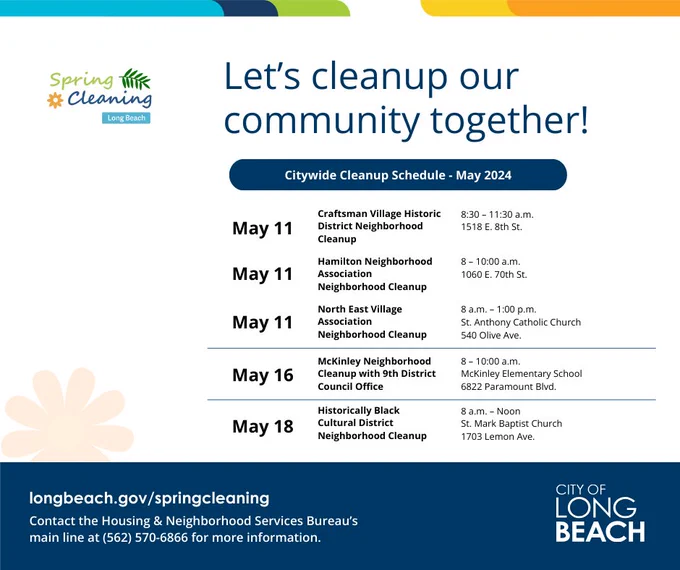 Spring Cleaning
Long Beach

Let's cleanup our community together!

Citywide Cleanup Schedule - May 2024

| | | |
|---|---|---|
| May 11 | Craftsman Village Historic District Neighborhood Cleanup | 8:30 – 11:30 a.m. 1518 E. 8th St. |
| May 11 | Hamilton Neighborhood Association Neighborhood Cleanup | 8 – 10:00 a.m. 1060 E. 70th St. |
| May 11 | North East Village Association Neighborhood Cleanup | 8 a.m. – 1:00 p.m. St. Anthony Catholic Church 540 Olive Ave. |
| May 16 | McKinley Neighborhood Cleanup with 9th District Council Office | 8 – 10:00 a.m. McKinley Elementary School 6822 Paramount Blvd. |
| May 18 | Historically Black Cultural District Neighborhood Cleanup | 8 a.m. – Noon St. Mark Baptist Church 1703 Lemon Ave. |

longbeach.gov/springcleaning
Contact the Housing & Neighborhood Services Bureau's main line at (562) 570-6866 for more information.

CITY OF LONG BEACH